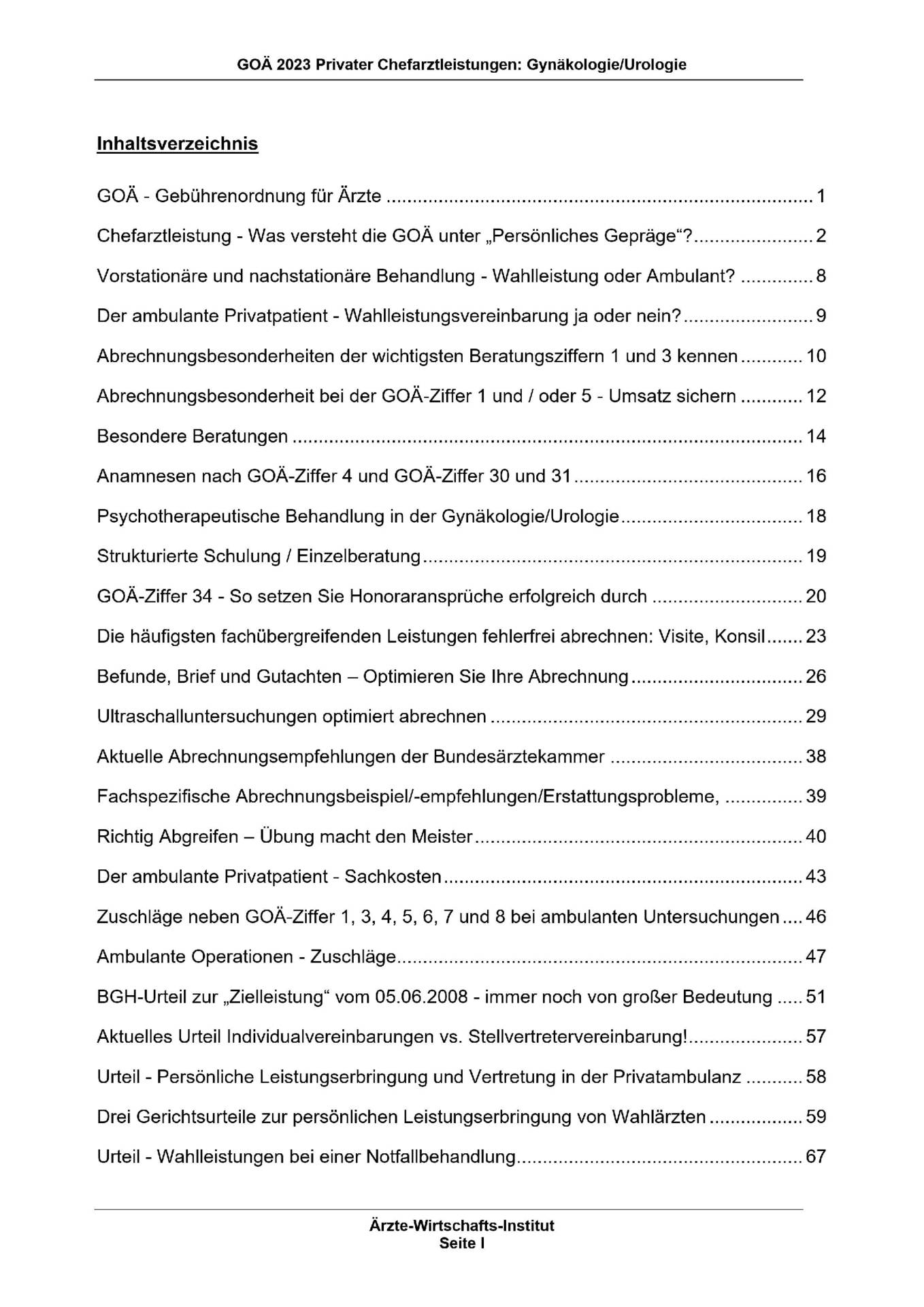 GOÄ 2023 Privater Chefarztleistungen: Gynäkologie/Urologie

Inhaltsverzeichnis

GOÄ - Gebührenordnung für Ärzte 1

Chefarztleistung - Was versteht die GOÄ unter „Persönliches Gepräge“? 2

Vorstationäre und nachstationäre Behandlung - Wahlleistung oder Ambulant? 8

Der ambulante Privatpatient - Wahlleistungsvereinbarung ja oder nein? 9

Abrechnungsbesonderheiten der wichtigsten Beratungsziffern 1 und 3 kennen 10

Abrechnungsbesonderheit bei der GOÄ-Ziffer 1 und / oder 5 - Umsatz sichern 12

Besondere Beratungen 14

Anamnesen nach GOÄ-Ziffer 4 und GOÄ-Ziffer 30 und 31 16

Psychotherapeutische Behandlung in der Gynäkologie/Urologie 18

Strukturierte Schulung / Einzelberatung 19

GOÄ-Ziffer 34 - So setzen Sie Honoraransprüche erfolgreich durch 20

Die häufigsten fachübergreifenden Leistungen fehlerfrei abrechnen: Visite, Konsil 23

Befunde, Brief und Gutachten – Optimieren Sie Ihre Abrechnung 26

Ultraschalluntersuchungen optimiert abrechnen 29

Aktuelle Abrechnungsempfehlungen der Bundesärztekammer 38

Fachspezifische Abrechnungsbeispiel/-empfehlungen/Erstattungsprobleme, 39

Richtig Abgreifen – Übung macht den Meister 40

Der ambulante Privatpatient - Sachkosten 43

Zuschläge neben GOÄ-Ziffer 1, 3, 4, 5, 6, 7 und 8 bei ambulanten Untersuchungen 46

Ambulante Operationen - Zuschläge 47

BGH-Urteil zur „Zielleistung“ vom 05.06.2008 - immer noch von großer Bedeutung 51

Aktuelles Urteil Individualvereinbarungen vs. Stellvertretervereinbarung! 57

Urteil - Persönliche Leistungserbringung und Vertretung in der Privatambulanz 58

Drei Gerichtsurteile zur persönlichen Leistungserbringung von Wahlärzten 59

Urteil - Wahlleistungen bei einer Notfallbehandlung 67

Ärzte-Wirtschafts-Institut
Seite I